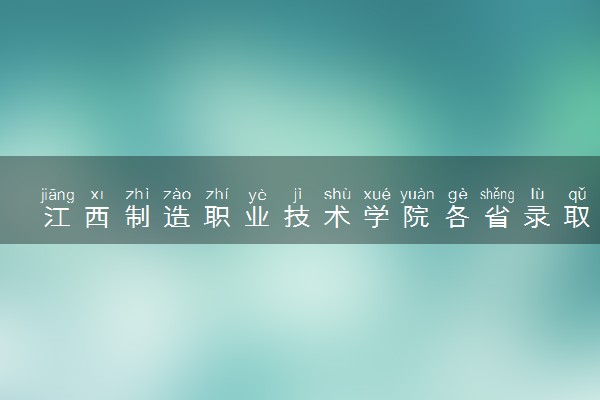 jiāng xī zhì zào zhí yè jì shù xué yuàn gè shěng lù qǔ
江西制造职业技术学院各省录取